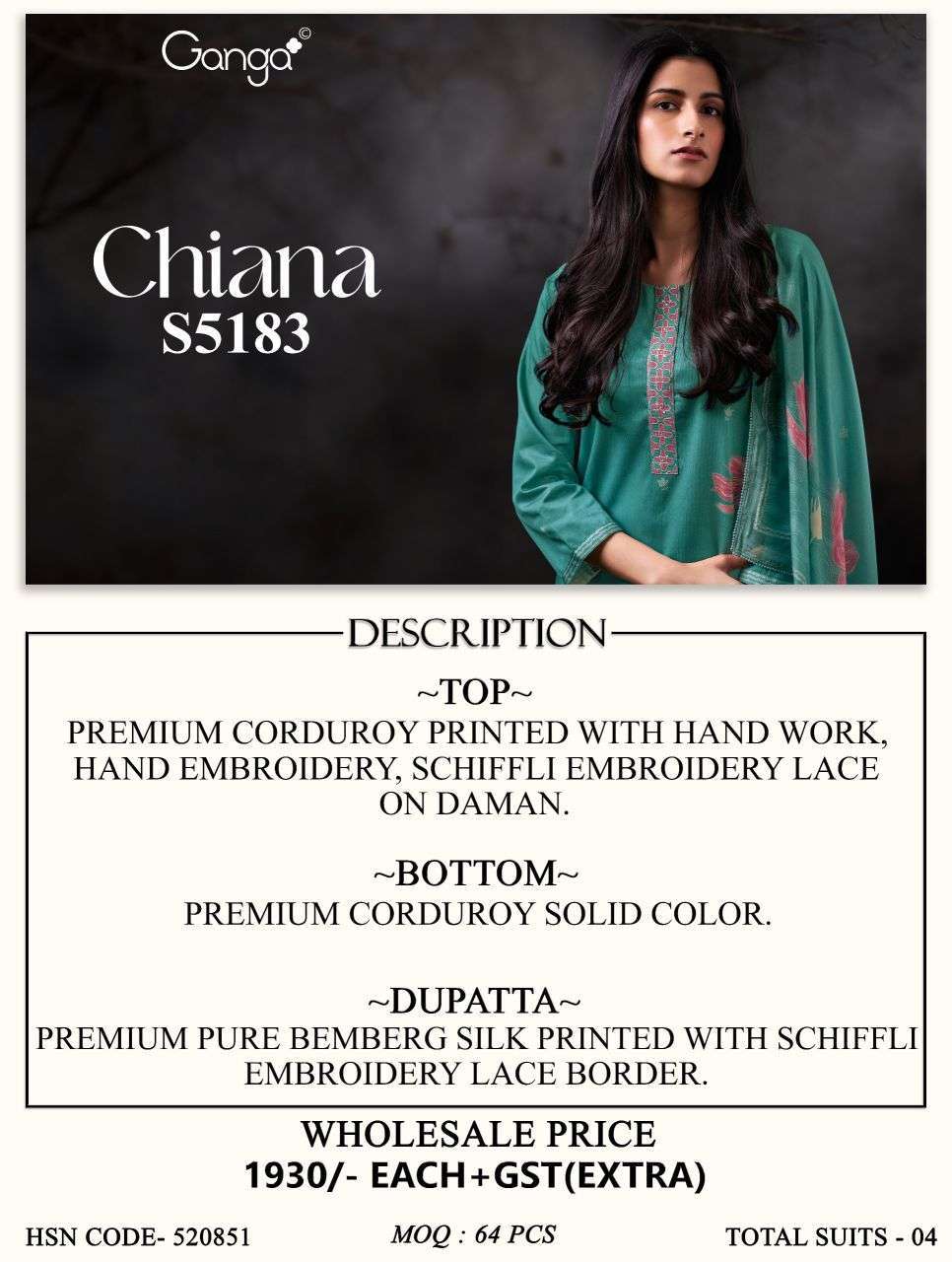 Ganga©

Chiana
S5183

DESCRIPTION

~TOP~
PREMIUM CORDUROY PRINTED WITH HAND WORK, HAND EMBROIDERY, SCHIFFLI EMBROIDERY LACE ON DAMAN.

~BOTTOM~
PREMIUM CORDUROY SOLID COLOR.

~DUPATTA~
PREMIUM PURE BEMBERG SILK PRINTED WITH SCHIFFLI EMBROIDERY LACE BORDER.

WHOLESALE PRICE
1930/- EACH+GST(EXTRA)

HSN CODE- 520851

MOQ : 64 PCS

TOTAL SUITS - 04